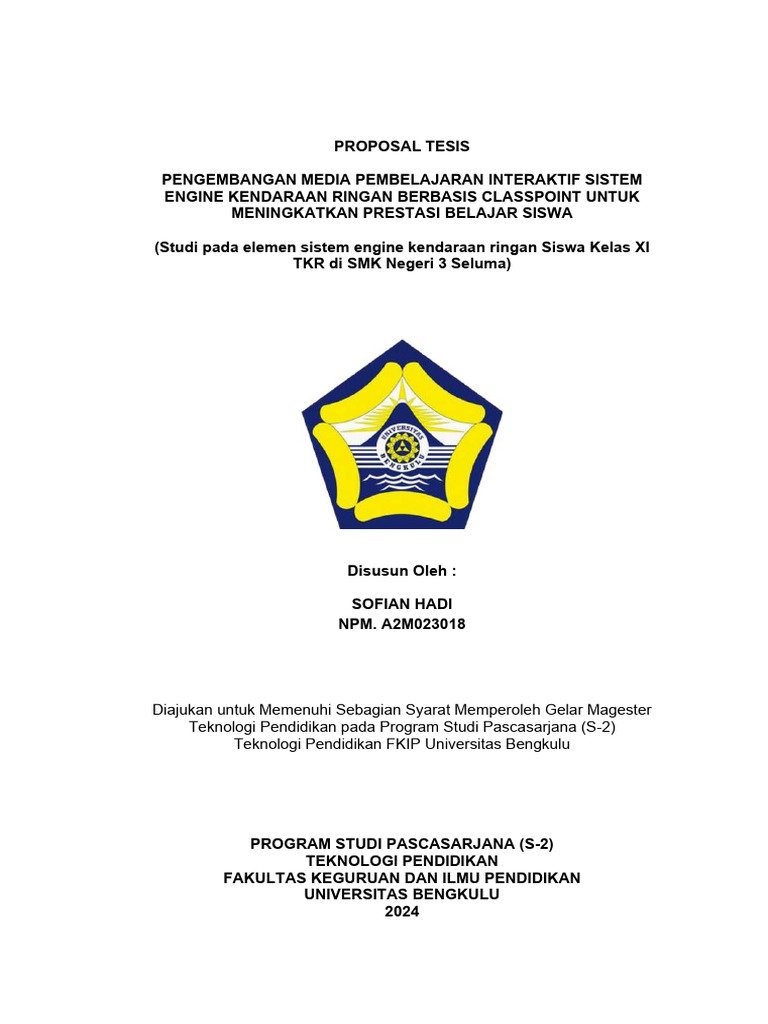 PROPOSAL TESIS

PENGEMBANGAN MEDIA PEMBELAJARAN INTERAKTIF SISTEM ENGINE KENDARAAN RINGAN BERBASIS CLASSPOINT UNTUK MENINGKATKAN PRESTASI BELAJAR SISWA

(Studi pada elemen sistem engine kendaraan ringan Siswa Kelas XI TKR di SMK Negeri 3 Seluma)

UNIVERSITAS BENGKULU

Disusun Oleh :

SOFIAN HADI
NPM. A2M023018

Diajukan untuk Memenuhi Sebagian Syarat Memperoleh Gelar Magester Teknologi Pendidikan pada Program Studi Pascasarjana (S-2) Teknologi Pendidikan FKIP Universitas Bengkulu

PROGRAM STUDI PASCASARJANA (S-2)
TEKNOLOGI PENDIDIKAN
FAKULTAS KEGURUAN DAN ILMU PENDIDIKAN
UNIVERSITAS BENGKULU
2024